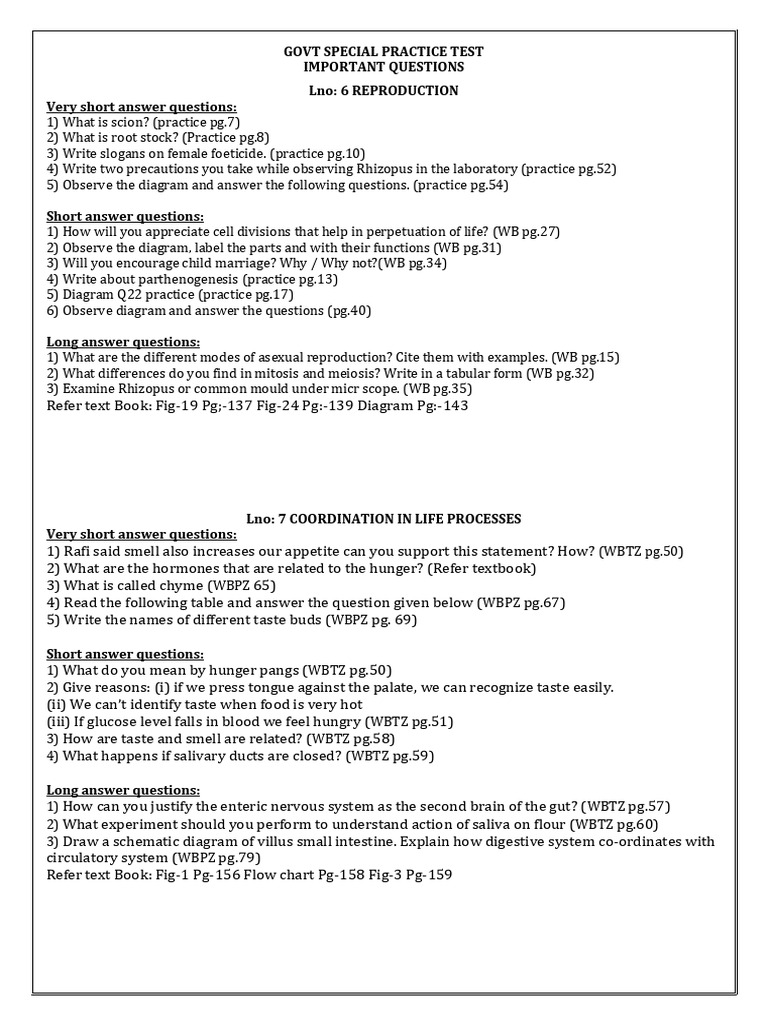 GOVT SPECIAL PRACTICE TEST
IMPORTANT QUESTIONS

Lno: 6 REPRODUCTION

Very short answer questions:
1) What is scion? (practice pg.7)
2) What is root stock? (Practice pg.8)
3) Write slogans on female foeticide. (practice pg.10)
4) Write two precautions you take while observing Rhizopus in the laboratory (practice pg.52)
5) Observe the diagram and answer the following questions. (practice pg.54)

Short answer questions:
1) How will you appreciate cell divisions that help in perpetuation of life? (WB pg.27)
2) Observe the diagram, label the parts and with their functions (WB pg.31)
3) Will you encourage child marriage? Why / Why not?(WB pg.34)
4) Write about parthenogenesis (practice pg.13)
5) Diagram Q22 practice (practice pg.17)
6) Observe diagram and answer the questions (pg.40)

Long answer questions:
1) What are the different modes of asexual reproduction? Cite them with examples. (WB pg.15)
2) What differences do you find in mitosis and meiosis? Write in a tabular form (WB pg.32)
3) Examine Rhizopus or common mould under micr scope. (WB pg.35)
Refer text Book: Fig-19 Pg;-137 Fig-24 Pg:-139 Diagram Pg:-143

Lno: 7 COORDINATION IN LIFE PROCESSES

Very short answer questions:
1) Rafi said smell also increases our appetite can you support this statement? How? (WBTZ pg.50)
2) What are the hormones that are related to the hunger? (Refer textbook)
3) What is called chyme (WBPZ 65)
4) Read the following table and answer the question given below (WBPZ pg.67)
5) Write the names of different taste buds (WBPZ pg. 69)

Short answer questions:
1) What do you mean by hunger pangs (WBTZ pg.50)
2) Give reasons: (i) if we press tongue against the palate, we can recognize taste easily.
(ii) We can't identify taste when food is very hot
(iii) If glucose level falls in blood we feel hungry (WBTZ pg.51)
3) How are taste and smell are related? (WBTZ pg.58)
4) What happens if salivary ducts are closed? (WBTZ pg.59)

Long answer questions:
1) How can you justify the enteric nervous system as the second brain of the gut? (WBTZ pg.57)
2) What experiment should you perform to understand action of saliva on flour (WBTZ pg.60)
3) Draw a schematic diagram of villus small intestine. Explain how digestive system co-ordinates with circulatory system (WBPZ pg.79)
Refer text Book: Fig-1 Pg-156 Flow chart Pg-158 Fig-3 Pg-159